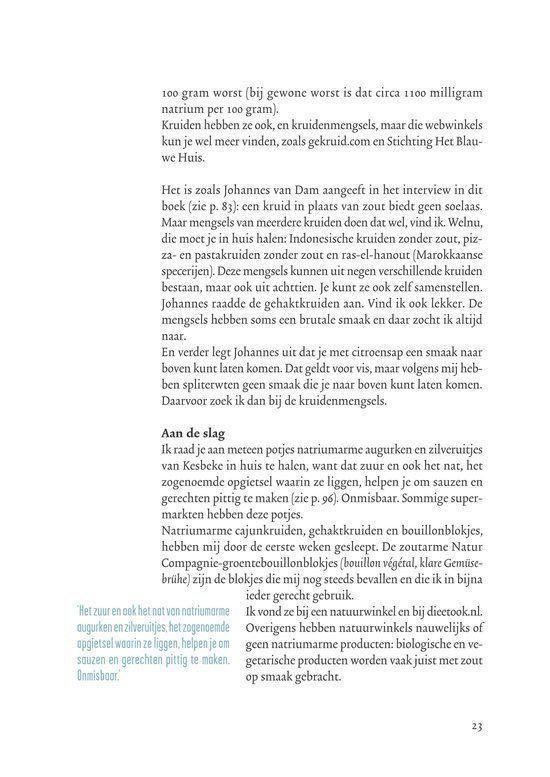 100 gram worst (bij gewone worst is dat circa 1100 milligram natrium per 100 gram).
Kruiden hebben ze ook, en kruidenmengsels, maar die webwinkels kun je wel meer vinden, zoals gekruid.com en Stichting Het Blauwe Huis.

Het is zoals Johannes van Dam aangeeft in het interview in dit boek (zie p. 83): een kruid in plaats van zout biedt geen soelaas. Maar mengsels van meerdere kruiden doen dat wel, vind ik. Welnu, die moet je in huis halen: Indonesische kruiden zonder zout, pizza- en pastakruiden zonder zout en ras-el-hanout (Marokkaanse specerijen). Deze mengsels kunnen uit negen verschillende kruiden bestaan, maar ook uit achttien. Je kunt ze ook zelf samenstellen. Johannes raadde de gehaktkruiden aan. Vind ik ook lekker. De mengsels hebben soms een brutale smaak en daar zocht ik altijd naar.
En verder legt Johannes uit dat je met citroensap een smaak naar boven kunt laten komen. Dat geldt voor vis, maar volgens mij hebben spliterwten geen smaak die je naar boven kunt laten komen. Daarvoor zoek ik dan bij de kruidenmengsels.

Aan de slag
Ik raad je aan meteen potjes natriumarme augurken en zilveruitjes van Kesbeke in huis te halen, want dat zuur en ook het nat, het zogenoemde opgietsel waarin ze liggen, helpen je om sauzen en gerechten pittig te maken (zie p. 96). Onmisbaar. Sommige supermarkten hebben deze potjes.
Natriumarme cajunkruiden, gehaktkruiden en bouillonblokjes, hebben mij door de eerste weken gesleept. De zoutarme Natur Compagnie-groentebouillonblokjes (bouillon végétal, klare Gemüsebrühe) zijn de blokjes die mij nog steeds bevallen en die ik in bijna ieder gerecht gebruik.
Ik vond ze bij een natuurwinkel en bij dieetook.nl. Overigens hebben natuurwinkels nauwelijks of geen natriumarme producten: biologische en vegetarische producten worden vaak juist met zout op smaak gebracht.

'Het zuur en ook het nat van natriumarme augurken en zilveruitjes, het zogenoemde opgietsel waarin ze liggen, helpen je om sauzen en gerechten pittig te maken. Onmisbaar.'

23